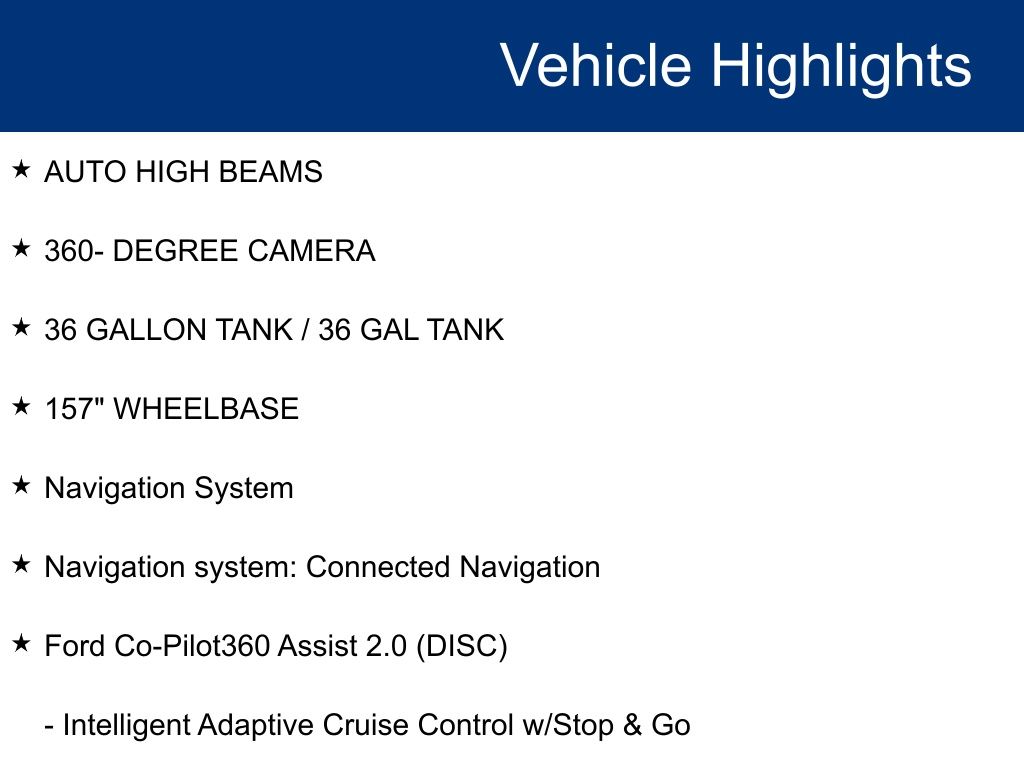 Vehicle Highlights

★ AUTO HIGH BEAMS

★ 360- DEGREE CAMERA

★ 36 GALLON TANK / 36 GAL TANK

★ 157" WHEELBASE

★ Navigation System

★ Navigation system: Connected Navigation

★ Ford Co-Pilot360 Assist 2.0 (DISC)

- Intelligent Adaptive Cruise Control w/Stop & Go